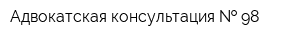 Адвокатская консультация № 98